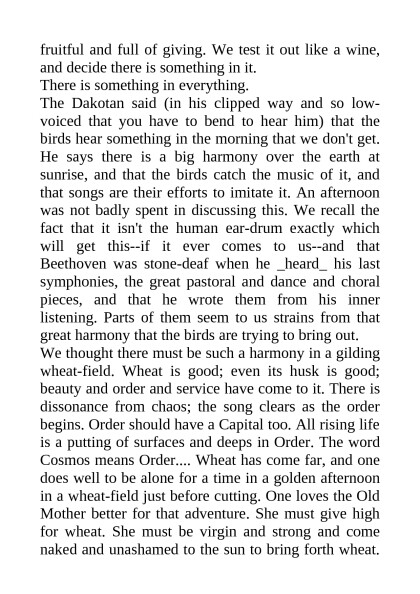 fruitful and full of giving. We test it out like a wine, and decide there is something in it.
There is something in everything.
The Dakotan said (in his clipped way and so low-voiced that you have to bend to hear him) that the birds hear something in the morning that we don't get. He says there is a big harmony over the earth at sunrise, and that the birds catch the music of it, and that songs are their efforts to imitate it. An afternoon was not badly spent in discussing this. We recall the fact that it isn't the human ear-drum exactly which will get this--if it ever comes to us--and that Beethoven was stone-deaf when he _heard_ his last symphonies, the great pastoral and dance and choral pieces, and that he wrote them from his inner listening. Parts of them seem to us strains from that great harmony that the birds are trying to bring out.
We thought there must be such a harmony in a gilding wheat-field. Wheat is good; even its husk is good; beauty and order and service have come to it. There is dissonance from chaos; the song clears as the order begins. Order should have a Capital too. All rising life is a putting of surfaces and deeps in Order. The word Cosmos means Order.... Wheat has come far, and one does well to be alone for a time in a golden afternoon in a wheat-field just before cutting. One loves the Old Mother better for that adventure. She must give high for wheat. She must be virgin and strong and come naked and unashamed to the sun to bring forth wheat.